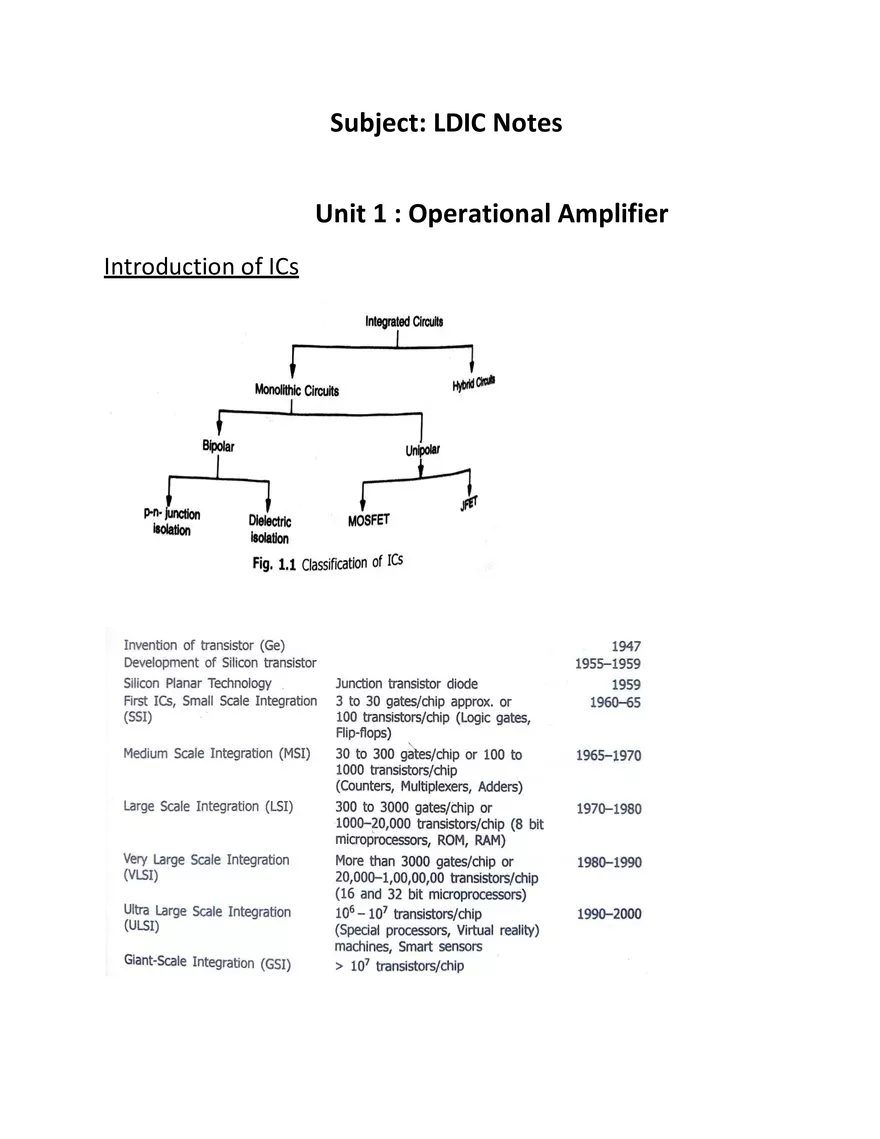 Subject: LDIC Notes

Unit 1 : Operational Amplifier

Introduction of ICs

Integrated Circuits

Monolithic Circuits

Hybrid Circuits

Bipolar

Unipolar

p-n- junction isolation

Dielectric isolation

MOSFET

JFET

Fig. 1.1 Classification of ICs

| | | |
|---|---|---|
| Invention of transistor (Ge) | | 1947 |
| Development of Silicon transistor | | 1955–1959 |
| Silicon Planar Technology | Junction transistor diode | 1959 |
| First ICs, Small Scale Integration (SSI) | 3 to 30 gates/chip approx. or 100 transistors/chip (Logic gates, Flip-flops) | 1960–65 |
| Medium Scale Integration (MSI) | 30 to 300 gates/chip or 100 to 1000 transistors/chip (Counters, Multiplexers, Adders) | 1965–1970 |
| Large Scale Integration (LSI) | 300 to 3000 gates/chip or 1000–20,000 transistors/chip (8 bit microprocessors, ROM, RAM) | 1970–1980 |
| Very Large Scale Integration (VLSI) | More than 3000 gates/chip or 20,000–1,00,00,00 transistors/chip (16 and 32 bit microprocessors) | 1980–1990 |
| Ultra Large Scale Integration (ULSI) | $10^6 – 10^7$ transistors/chip (Special processors, Virtual reality) machines, Smart sensors | 1990–2000 |
| Giant-Scale Integration (GSI) | $> 10^7$ transistors/chip | |